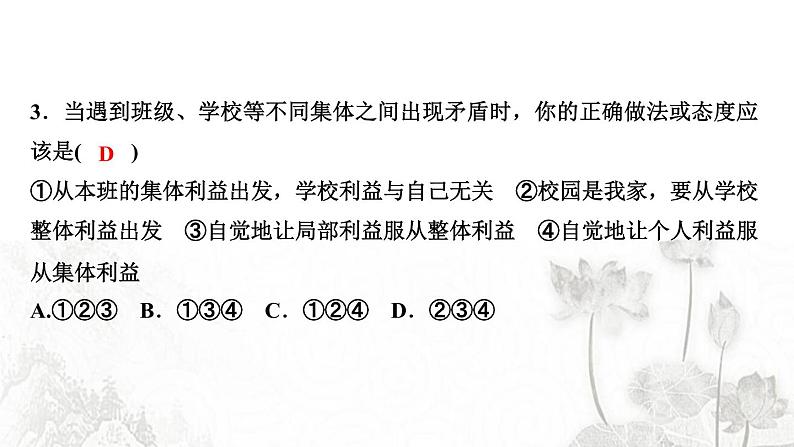 3．当遇到班级、学校等不同集体之间出现矛盾时，你的正确做法或态度应该是( D )
①从本班的集体利益出发，学校利益与自己无关　②校园是我家，要从学校整体利益出发　③自觉地让局部利益服从整体利益　④自觉地让个人利益服从集体利益
A.①②③　B．①③④　C．①②④　D．②③④